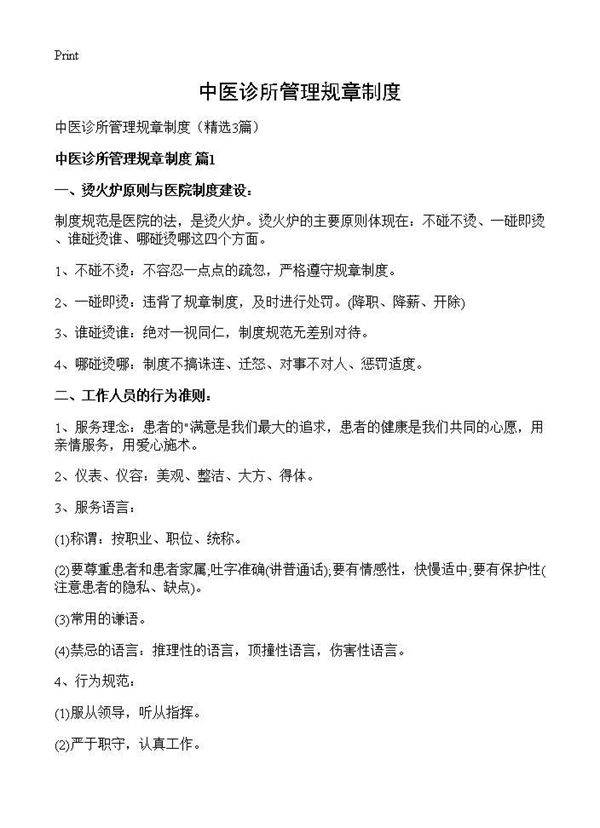 Print

中医诊所管理规章制度

中医诊所管理规章制度（精选3篇）

中医诊所管理规章制度 篇1

一、烫火炉原则与医院制度建设：

制度规范是医院的法，是烫火炉。烫火炉的主要原则体现在：不碰不烫、一碰即烫、谁碰烫谁、哪碰烫哪这四个方面。

1、不碰不烫：不容忍一点点的疏忽，严格遵守规章制度。

2、一碰即烫：违背了规章制度，及时进行处罚。(降职、降薪、开除)

3、谁碰烫谁：绝对一视同仁，制度规范无差别对待。

4、哪碰烫哪：制度不搞诛连、迁怒、对事不对人、惩罚适度。

二、工作人员的行为准则：

1、服务理念：患者的"满意是我们最大的追求，患者的健康是我们共同的心愿，用亲情服务，用爱心施术。

2、仪表、仪容：美观、整洁、大方、得体。

3、服务语言：

(1)称谓：按职业、职位、统称。

(2)要尊重患者和患者家属;吐字准确(讲普通话);要有情感性，快慢适中;要有保护性(注意患者的隐私、缺点)。

(3)常用的谦语。

(4)禁忌的语言：推理性的语言，顶撞性语言，伤害性语言。

4、行为规范：

(1)服从领导，听从指挥。

(2)严于职守，认真工作。